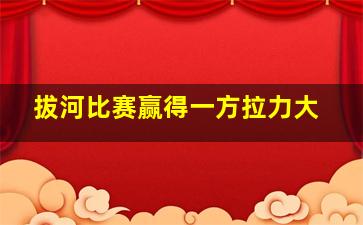 拔河比赛赢得一方拉力大